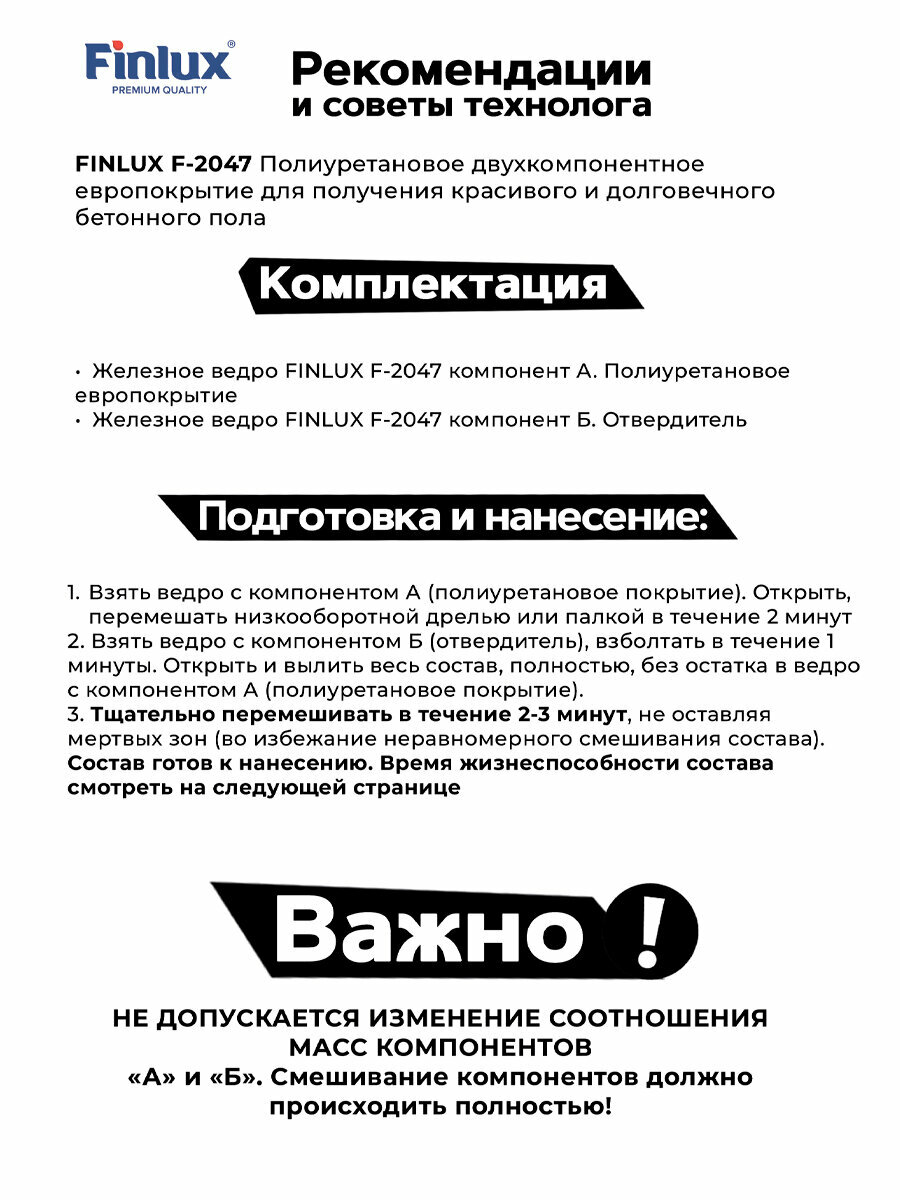 Finlux®
PREMIUM QUALITY

Рекомендации
и советы технолога

FINLUX F-2047 Полиуретановое двухкомпонентное европокрытие для получения красивого и долговечного бетонного пола

Комплектация

• Железное ведро FINLUX F-2047 компонент А. Полиуретановое европокрытие
• Железное ведро FINLUX F-2047 компонент Б. Отвердитель

Подготовка и нанесение:

1. Взять ведро с компонентом А (полиуретановое покрытие). Открыть, перемешать низкооборотной дрелью или палкой в течение 2 минут
2. Взять ведро с компонентом Б (отвердитель), взболтать в течение 1 минуты. Открыть и вылить весь состав, полностью, без остатка в ведро с компонентом А (полиуретановое покрытие).
3. Тщательно перемешивать в течение 2-3 минут, не оставляя мертвых зон (во избежание неравномерного смешивания состава).
Состав готов к нанесению. Время жизнеспособности состава смотреть на следующей странице

Важно !

НЕ ДОПУСКАЕТСЯ ИЗМЕНЕНИЕ СООТНОШЕНИЯ МАСС КОМПОНЕНТОВ
«А» и «Б». Смешивание компонентов должно происходить полностью!